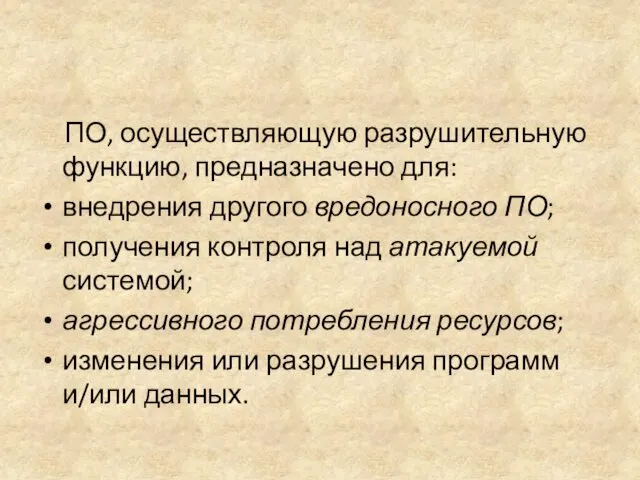 ПО, осуществляющую разрушительную функцию, предназначено для:

• внедрения другого вредоносного ПО;
• получения контроля над атакуемой системой;
• агрессивного потребления ресурсов;
• изменения или разрушения программ и/или данных.